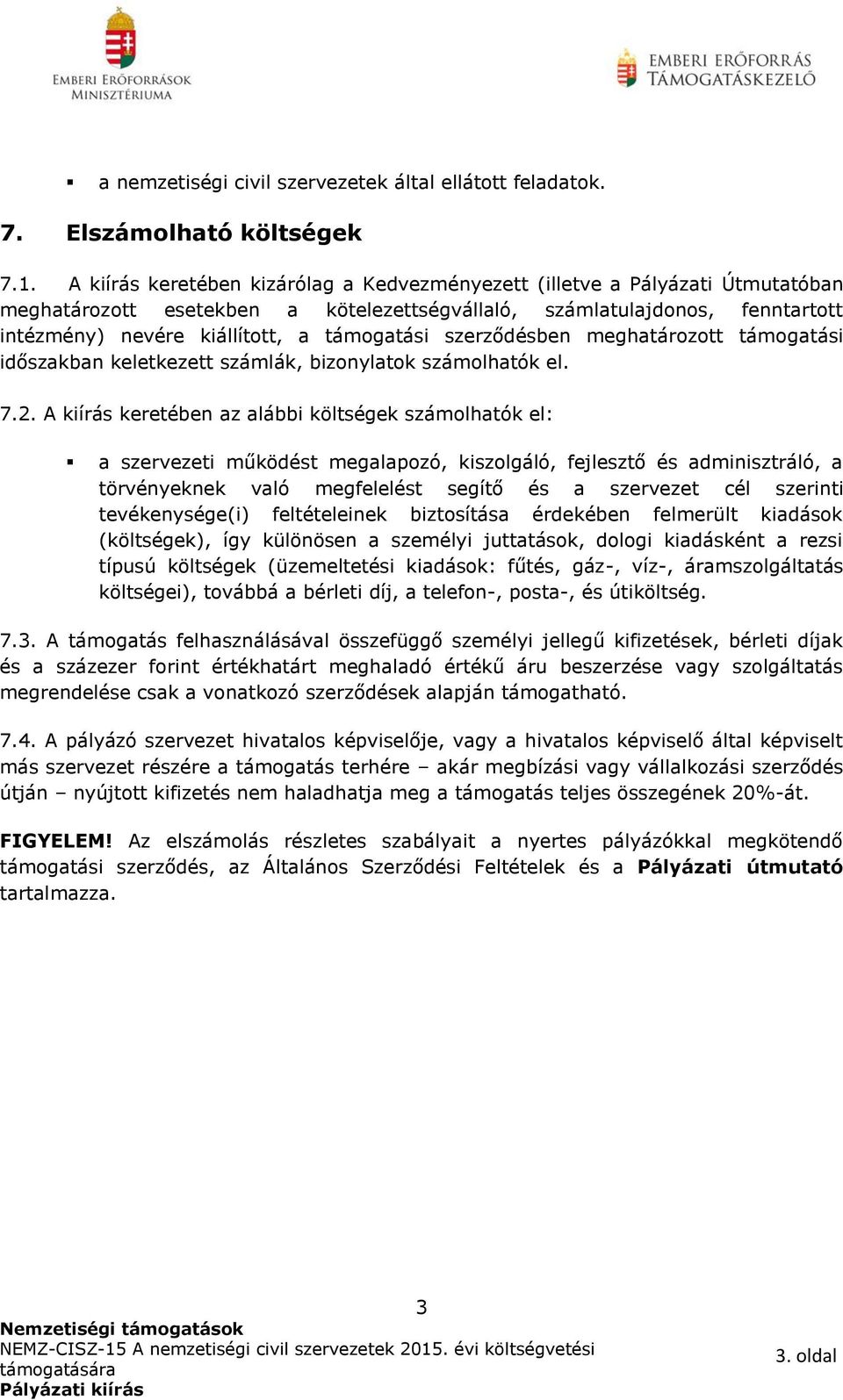 EMBERI ERŐFORRÁSOK MINISZTÉRIUMA

EMBERI ERŐFORRÁS TÁMOGATÁSKEZELŐ

▪ a nemzetiségi civil szervezetek által ellátott feladatok.

7. Elszámolható költségek

7.1. A kiírás keretében kizárólag a Kedvezményezett (illetve a Pályázati Útmutatóban meghatározott esetekben a kötelezettségvállaló, számlatulajdonos, fenntartott intézmény) nevére kiállított, a támogatási szerződésben meghatározott támogatási időszakban keletkezett számlák, bizonylatok számolhatók el.

7.2. A kiírás keretében az alábbi költségek számolhatók el:

▪ a szervezeti működést megalapozó, kiszolgáló, fejlesztő és adminisztráló, a törvényeknek való megfelelést segítő és a szervezet cél szerinti tevékenysége(i) feltételeinek biztosítása érdekében felmerült kiadások (költségek), így különösen a személyi juttatások, dologi kiadásként a rezsi típusú költségek (üzemeltetési kiadások: fűtés, gáz-, víz-, áramszolgáltatás költségei), továbbá a bérleti díj, a telefon-, posta-, és útiköltség.

7.3. A támogatás felhasználásával összefüggő személyi jellegű kifizetések, bérleti díjak és a százezer forint értékhatárt meghaladó értékű áru beszerzése vagy szolgáltatás megrendelése csak a vonatkozó szerződések alapján támogatható.

7.4. A pályázó szervezet hivatalos képviselője, vagy a hivatalos képviselő által képviselt más szervezet részére a támogatás terhére – akár megbízási vagy vállalkozási szerződés útján – nyújtott kifizetés nem haladhatja meg a támogatás teljes összegének 20%-át.

FIGYELEM! Az elszámolás részletes szabályait a nyertes pályázókkal megkötendő támogatási szerződés, az Általános Szerződési Feltételek és a Pályázati útmutató tartalmazza.

3

Nemzetiségi támogatások
NEMZ-CISZ-15 A nemzetiségi civil szervezetek 2015. évi költségvetési támogatására
Pályázati kiírás

3. oldal